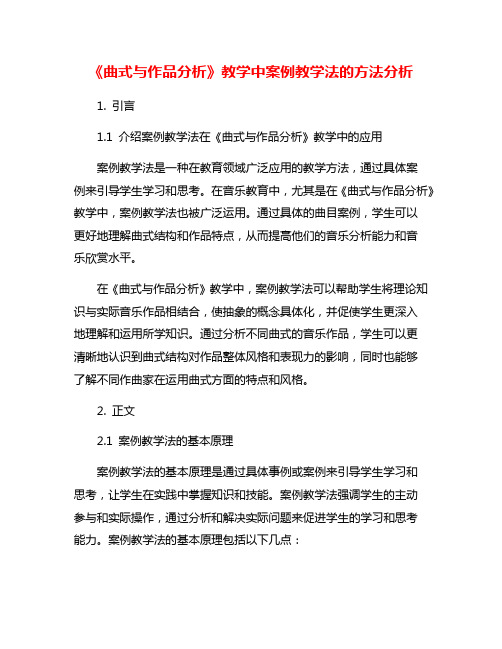 《曲式与作品分析》教学中案例教学法的方法分析

1. 引言

1.1 介绍案例教学法在《曲式与作品分析》教学中的应用

案例教学法是一种在教育领域广泛应用的教学方法，通过具体案例来引导学生学习和思考。在音乐教育中，尤其是在《曲式与作品分析》教学中，案例教学法也被广泛运用。通过具体的曲目案例，学生可以更好地理解曲式结构和作品特点，从而提高他们的音乐分析能力和音乐欣赏水平。

在《曲式与作品分析》教学中，案例教学法可以帮助学生将理论知识与实际音乐作品相结合，使抽象的概念具体化，并促使学生更深入地理解和运用所学知识。通过分析不同曲式的音乐作品，学生可以更清晰地认识到曲式结构对作品整体风格和表现力的影响，同时也能够了解不同作曲家在运用曲式方面的特点和风格。

2. 正文

2.1 案例教学法的基本原理

案例教学法的基本原理是通过具体事例或案例来引导学生学习和思考，让学生在实践中掌握知识和技能。案例教学法强调学生的主动参与和实际操作，通过分析和解决实际问题来促进学生的学习和思考能力。案例教学法的基本原理包括以下几点：